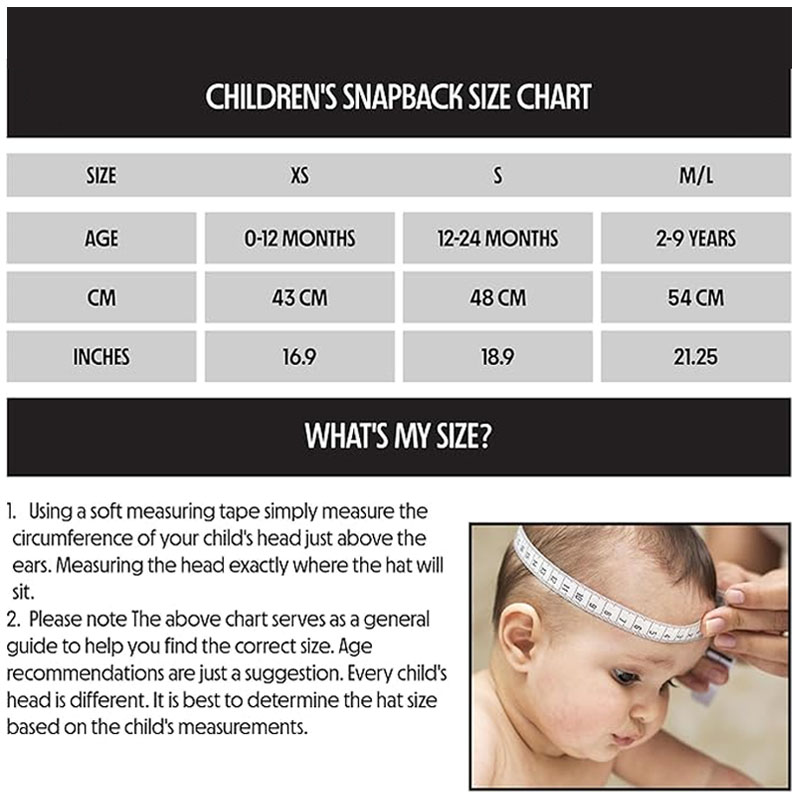 CHILDREN'S SNAPBACK SIZE CHART

| SIZE | XS | S | M/L |
|---|---|---|---|
| AGE | 0-12 MONTHS | 12-24 MONTHS | 2-9 YEARS |
| CM | 43 CM | 48 CM | 54 CM |
| INCHES | 16.9 | 18.9 | 21.25 |

WHAT'S MY SIZE?

1. Using a soft measuring tape simply measure the circumference of your child's head just above the ears. Measuring the head exactly where the hat will sit.
2. Please note The above chart serves as a general guide to help you find the correct size. Age recommendations are just a suggestion. Every child's head is different. It is best to determine the hat size based on the child's measurements.